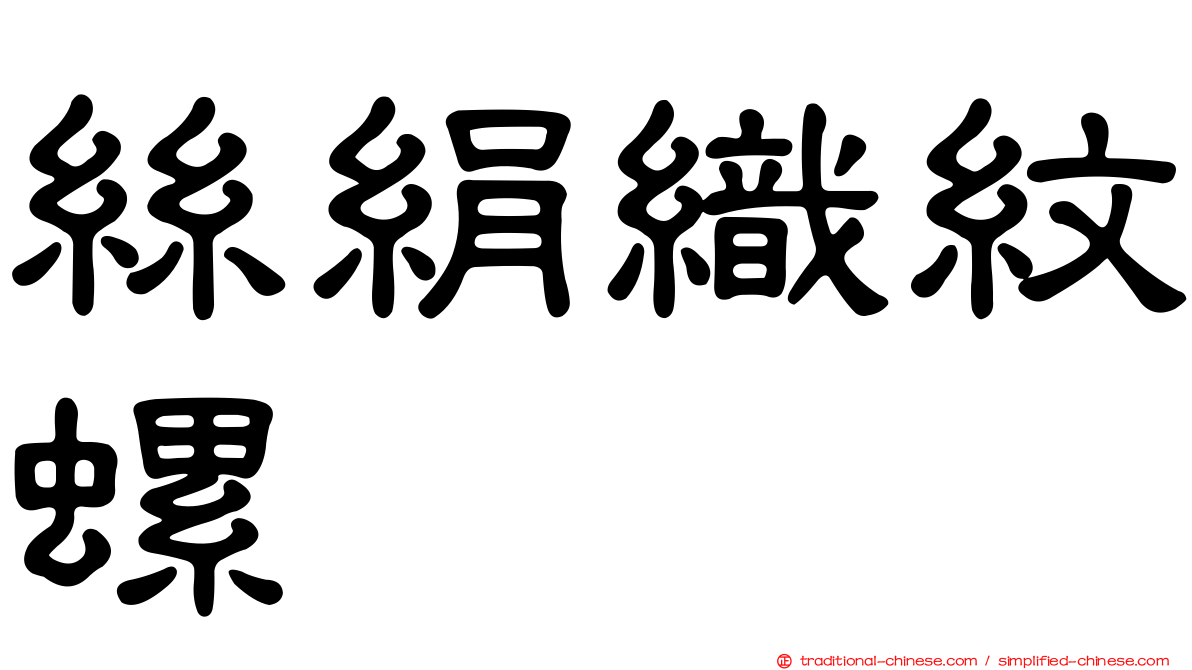 絲絹織紋螺

㊣ traditional-chinese.com / simplified-chinese.com